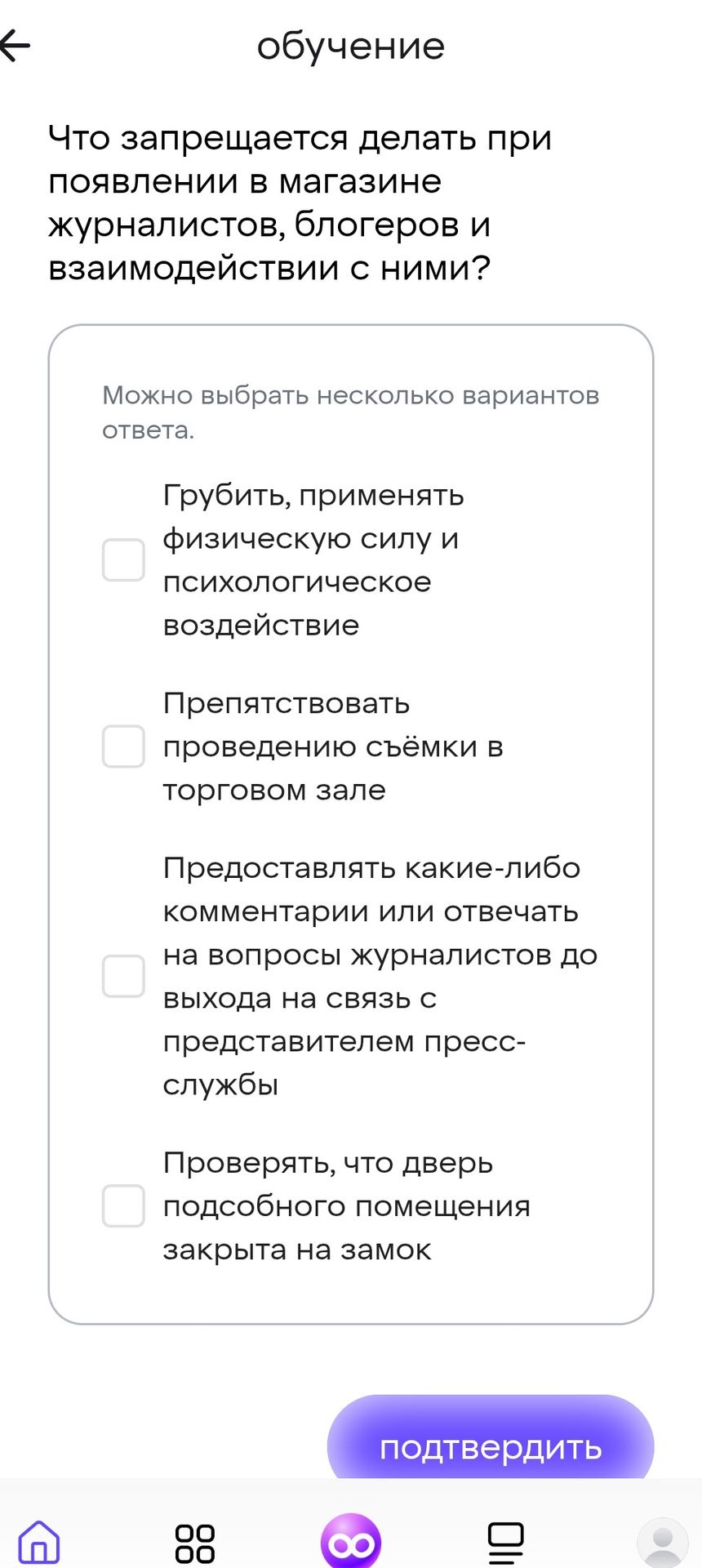 обучение

Что запрещается делать при появлении в магазине журналистов, блогеров и взаимодействии с ними?

Можно выбрать несколько вариантов ответа.

Грубить, применять физическую силу и психологическое воздействие

Препятствовать проведению съёмки в торговом зале

Предоставлять какие-либо комментарии или отвечать на вопросы журналистов до выхода на связь с представителем пресс-службы

Проверять, что дверь подсобного помещения закрыта на замок

подтвердить